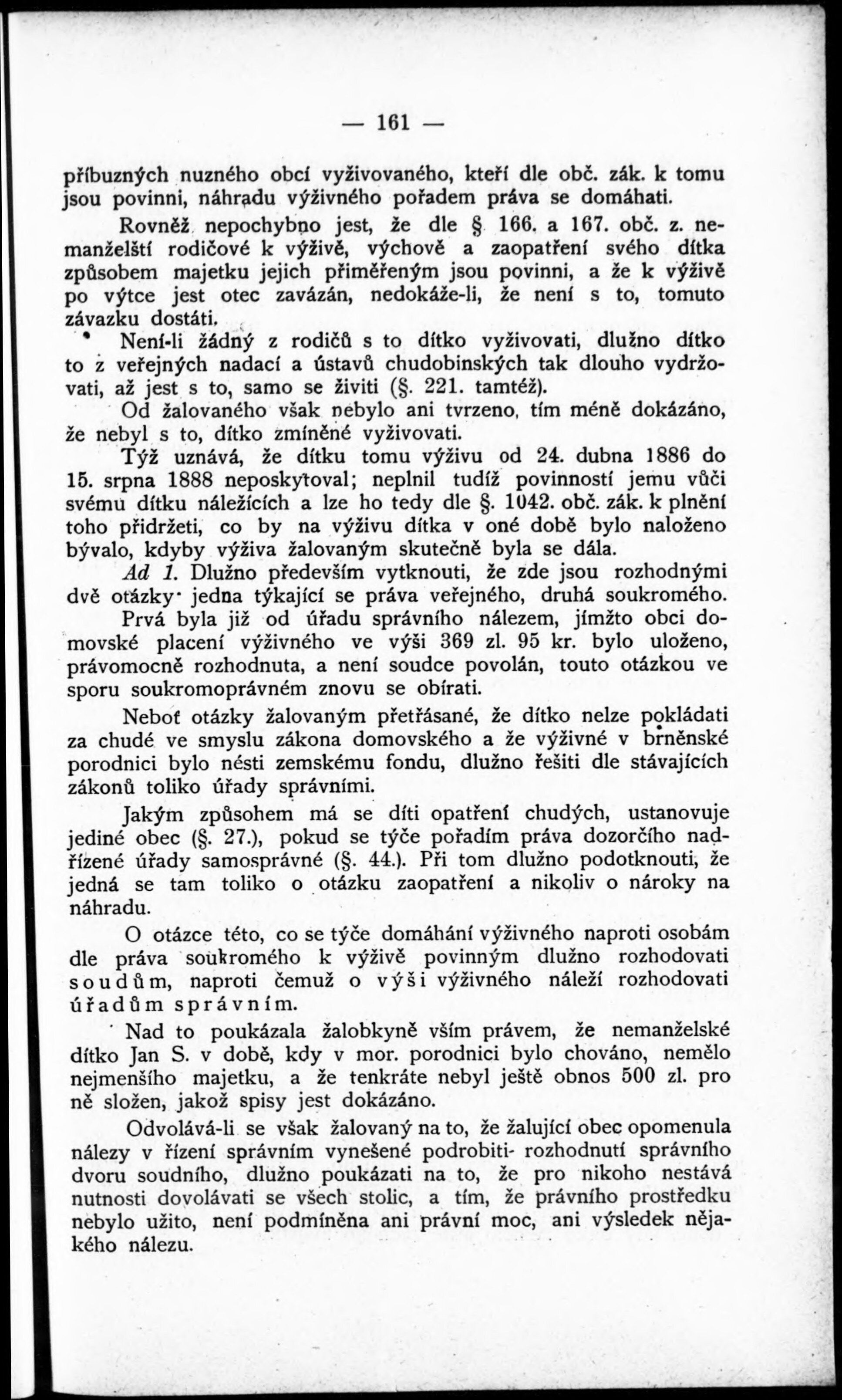 — 161 —

příbuzných nuzného obcí vyživovaného, kteří dle obč. zák. k tomu jsou povinni, náhradu výživného pořadem práva se domáhati.

Rovněž nepochybno jest, že dle § 166. a 167. obč. z. nemanželští rodičové k výživě, výchově a zaopatření svého dítka způsobem majetku jejich přiměřeným jsou povinni, a že k výživě po výtce jest otec zavázán, nedokáže-li, že není s to, tomuto závazku dostáti.

Není-li žádný z rodičů s to dítko vyživovati, dlužno dítko to z veřejných nadací a ústavů chudobinských tak dlouho vydržovati, až jest s to, samo se živiti (§. 221. tamtéž).

Od žalovaného však nebylo ani tvrzeno, tím méně dokázáno, že nebyl s to, dítko zmíněné vyživovati.

Týž uznává, že dítku tomu výživu od 24. dubna 1886 do 15. srpna 1888 neposkytoval; neplnil tudíž povinností jemu vůči svému dítku náležících a lze ho tedy dle §. 1042. obč. zák. k plnění toho přidržeti, co by na výživu dítka v oné době bylo naloženo bývalo, kdyby výživa žalovaným skutečně byla se dála.

Ad 1. Dlužno především vytknouti, že zde jsou rozhodnými dvě otázky· jedna týkající se práva veřejného, druhá soukromého.

Prvá byla již od úřadu správního nálezem, jímžto obci domovské placení výživného ve výši 369 zl. 95 kr. bylo uloženo, právomocně rozhodnuta, a není soudce povolán, touto otázkou ve sporu soukromoprávném znovu se obírati.

Neboť otázky žalovaným přetřásané, že dítko nelze pokládati za chudé ve smyslu zákona domovského a že výživné v brněnské porodnici bylo nésti zemskému fondu, dlužno řešiti dle stávajících zákonů toliko úřady správními.

Jakým způsohem má se díti opatření chudých, ustanovuje jediné obec (§. 27.), pokud se týče pořadím práva dozorčího nadřízené úřady samosprávné (§. 44.). Při tom dlužno podotknouti, že jedná se tam toliko o otázku zaopatření a nikoliv o nároky na náhradu.

O otázce této, co se týče domáhání výživného naproti osobám dle práva soukromého k výživě povinným dlužno rozhodovati soudům, naproti čemuž o výši výživného náleží rozhodovati úřadům správním.

Nad to poukázala žalobkyně vším právem, že nemanželské dítko Jan S. v době, kdy v mor. porodnici bylo chováno, nemělo nejmenšího majetku, a že tenkráte nebyl ještě obnos 500 zl. pro ně složen, jakož spisy jest dokázáno.

Odvolává-li se však žalovaný na to, že žalující obec opomenula nálezy v řízení správním vynešené podrobiti- rozhodnutí správního dvoru soudního, dlužno poukázati na to, že pro nikoho nestává nutnosti dovolávati se všech stolic, a tím, že právního prostředku nebylo užito, není podmíněna ani právní moc, ani výsledek nějakého nálezu.